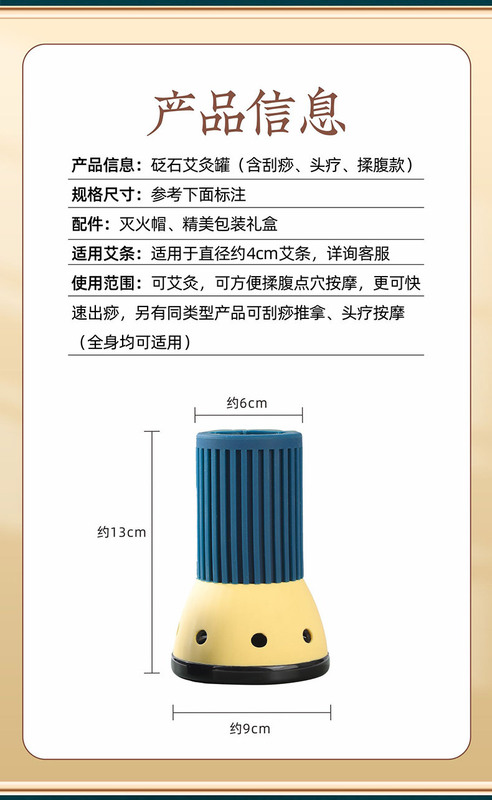 产品信息

产品信息：砭石艾灸罐（含刮痧、头疗、揉腹款）

规格尺寸：参考下面标注

配件：灭火帽、精美包装礼盒

适用艾条：适用于直径约4cm艾条，详询客服

使用范围：可艾灸，可方便揉腹点穴按摩，更可快速出痧，另有同类型产品可刮痧推拿、头疗按摩（全身均可适用）

约6cm

约13cm

约9cm